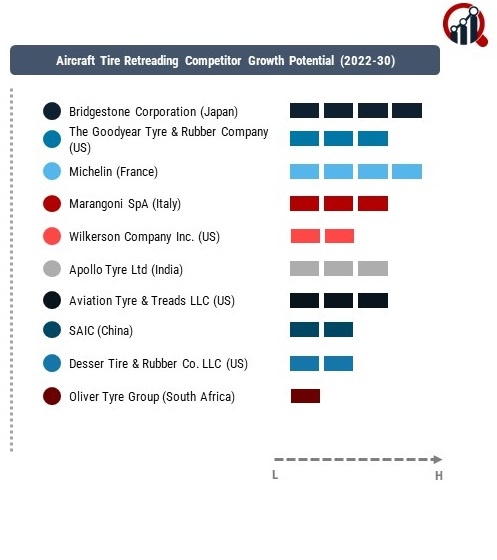 Aircraft Tire Retreading Competitor Growth Potential (2022-30)

Bridgestone Corporation (Japan)

The Goodyear Tyre & Rubber Company (US)

Michelin (France)

Marangoni SpA (Italy)

Wilkerson Company Inc. (US)

Apollo Tyre Ltd (India)

Aviation Tyre & Treads LLC (US)

SAIC (China)

Desser Tire & Rubber Co. LLC (US)

Oliver Tyre Group (South Africa)

L

H